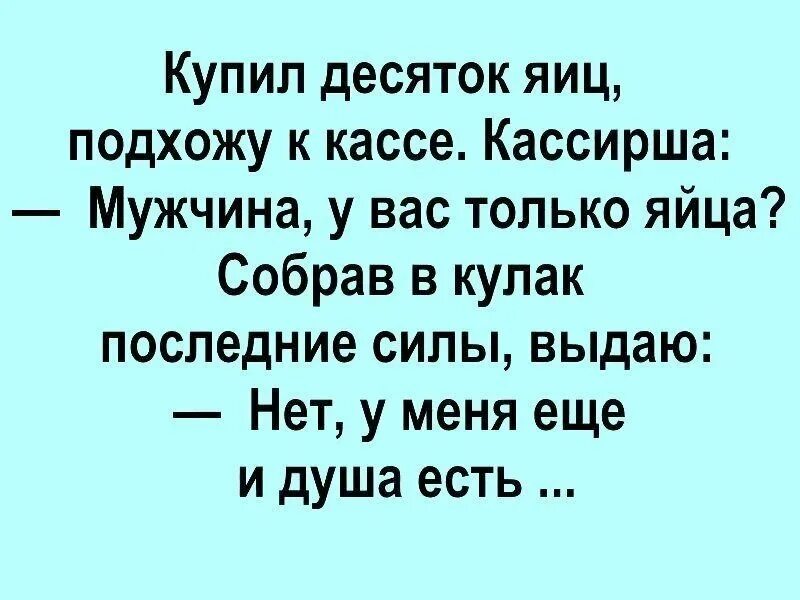 Купил десяток яиц, подхожу к кассе. Кассирша:
— Мужчина, у вас только яйца?
Собрав в кулак последние силы, выдаю:
— Нет, у меня еще и душа есть ...